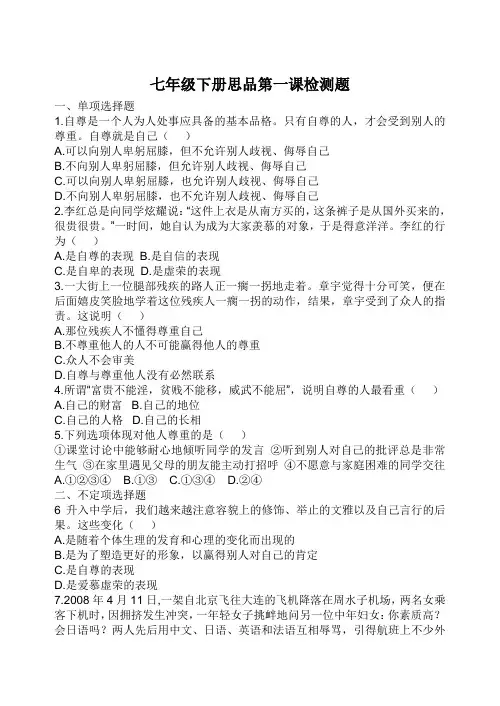 七年级下册思品第一课检测题

一、单项选择题

1.自尊是一个人为人处事应具备的基本品格。只有自尊的人，才会受到别人的尊重。自尊就是自己（　）

A.可以向别人卑躬屈膝，但不允许别人歧视、侮辱自己

B.不向别人卑躬屈膝，但允许别人歧视、侮辱自己

C.可以向别人卑躬屈膝，也允许别人歧视、侮辱自己

D.不向别人卑躬屈膝，也不允许别人歧视、侮辱自己

2.李红总是向同学炫耀说："这件上衣是从南方买的，这条裤子是从国外买来的，很贵很贵。"一时间，她自认为成为大家羡慕的对象，于是得意洋洋。李红的行为（　）

A.是自尊的表现 B.是自信的表现

C.是自卑的表现 D.是虚荣的表现

3.一大街上一位腿部残疾的路人正一瘸一拐地走着。章宇觉得十分可笑，便在后面嬉皮笑脸地学着这位残疾人一瘸一拐的动作，结果，章宇受到了众人的指责。这说明（　）

A.那位残疾人不懂得尊重自己

B.不尊重他人的人不可能赢得他人的尊重

C.众人不会审美

D.自尊与尊重他人没有必然联系

4.所谓"富贵不能淫，贫贱不能移，威武不能屈"，说明自尊的人最看重（　）

A.自己的财富　B.自己的地位

C.自己的人格　D.自己的长相

5.下列选项体现对他人尊重的是（　）

①课堂讨论中能够耐心地倾听同学的发言 ②听到别人对自己的批评总是非常生气 ③在家里遇见父母的朋友能主动打招呼 ④不愿意与家庭困难的同学交往

A.①②③④　B.①③　C.①③④　D.②④

二、不定项选择题

6 升入中学后，我们越来越注意容貌上的修饰、举止的文雅以及自己言行的后果。这些变化（　）

A.是随着个体生理的发育和心理的变化而出现的

B.是为了塑造更好的形象，以赢得别人对自己的肯定

C.是自尊的表现

D.是爱慕虚荣的表现

7.2008 年 4 月 11 日，一架自北京飞往大连的飞机降落在周水子机场，两名女乘客下机时，因拥挤发生冲突，一年轻女子挑衅地问另一位中年妇女：你素质高？会日语吗？两人先后用中文、日语、英语和法语互相辱骂，引得航班上不少外